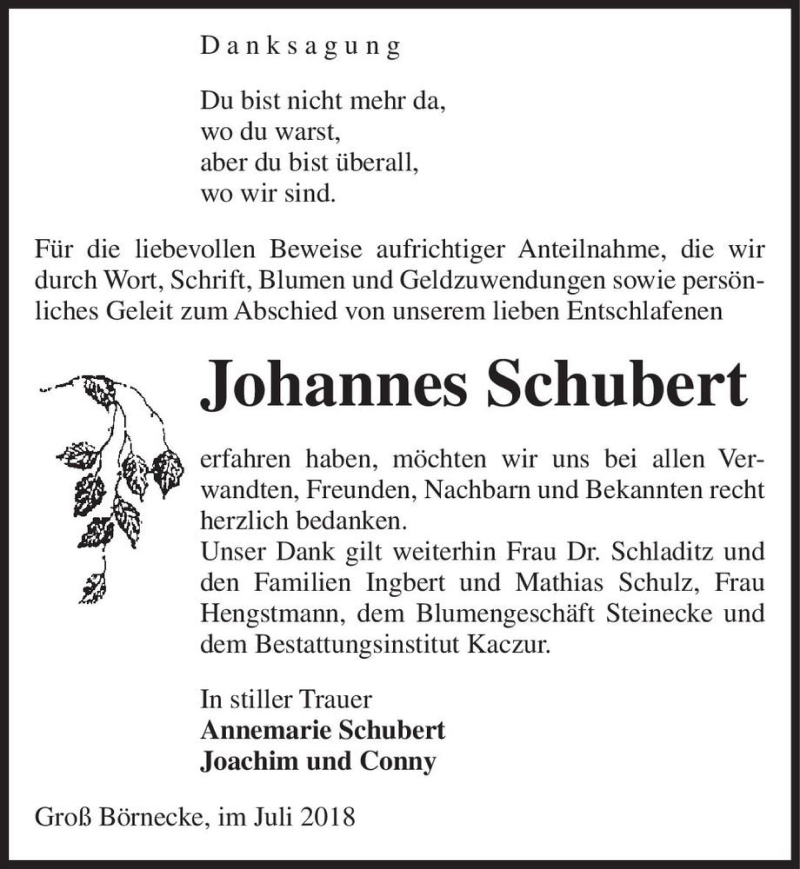 Danksagung

Du bist nicht mehr da,
wo du warst,
aber du bist überall,
wo wir sind.

Für die liebevollen Beweise aufrichtiger Anteilnahme, die wir durch Wort, Schrift, Blumen und Geldzuwendungen sowie persönliches Geleit zum Abschied von unserem lieben Entschlafenen

Johannes Schubert

erfahren haben, möchten wir uns bei allen Verwandten, Freunden, Nachbarn und Bekannten recht herzlich bedanken.
Unser Dank gilt weiterhin Frau Dr. Schladitz und den Familien Ingbert und Mathias Schulz, Frau Hengstmann, dem Blumengeschäft Steinecke und dem Bestattungsinstitut Kaczur.

In stiller Trauer
Annemarie Schubert
Joachim und Conny

Groß Börnecke, im Juli 2018